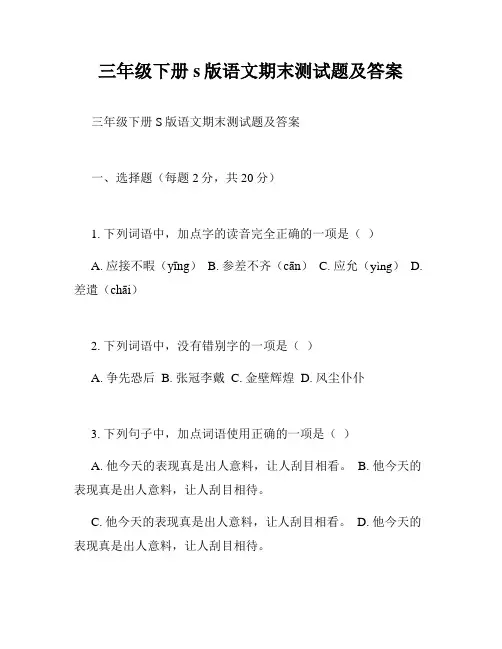 三年级下册 s 版语文期末测试题及答案

三年级下册 S 版语文期末测试题及答案

一、选择题（每题 2 分，共 20 分）

1. 下列词语中，加点字的读音完全正确的一项是（ ）

A. 应接不暇（yīng） B. 参差不齐（cān） C. 应允（yìng） D. 差遣（chāi）

2. 下列词语中，没有错别字的一项是（ ）

A. 争先恐后 B. 张冠李戴 C. 金壁辉煌 D. 风尘仆仆

3. 下列句子中，加点词语使用正确的一项是（ ）

A. 他今天的表现真是出人意料，让人刮目相看。 B. 他今天的表现真是出人意料，让人刮目相待。

C. 他今天的表现真是出人意料，让人刮目相看。 D. 他今天的表现真是出人意料，让人刮目相待。